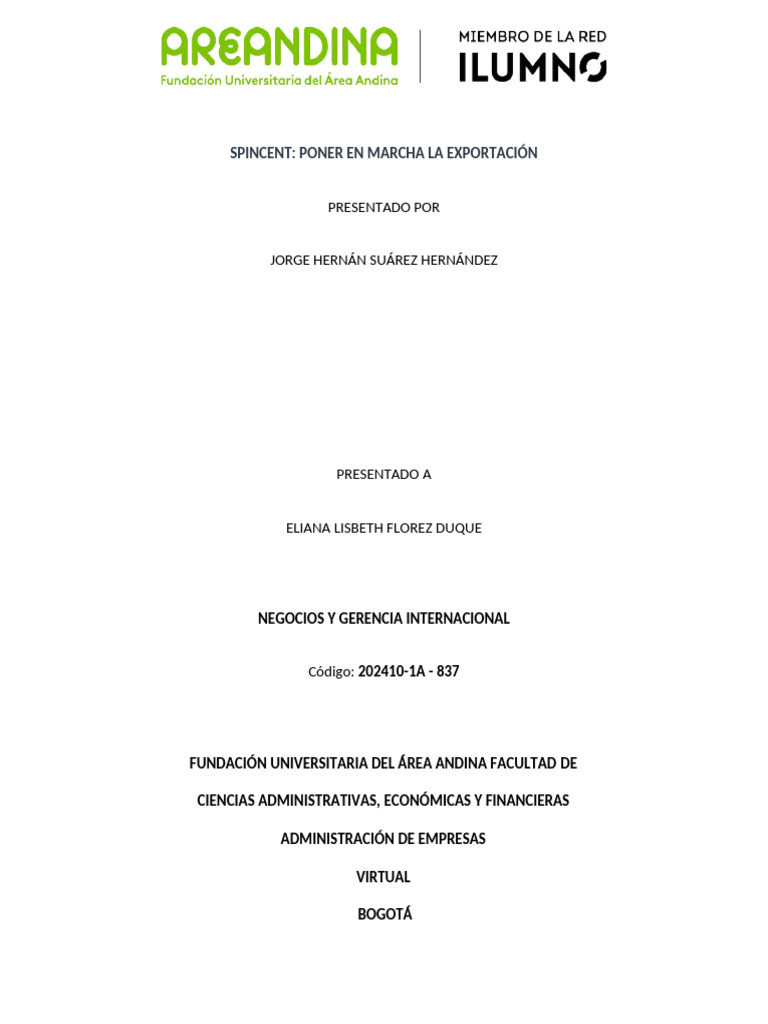 AREANDINA
Fundación Universitaria del Área Andina

MIEMBRO DE LA RED
ILUMNO

SPINCENT: PONER EN MARCHA LA EXPORTACIÓN

PRESENTADO POR

JORGE HERNÁN SUÁREZ HERNÁNDEZ

PRESENTADO A

ELIANA LISBETH FLOREZ DUQUE

NEGOCIOS Y GERENCIA INTERNACIONAL

Código: 202410-1A - 837

FUNDACIÓN UNIVERSITARIA DEL ÁREA ANDINA FACULTAD DE

CIENCIAS ADMINISTRATIVAS, ECONÓMICAS Y FINANCIERAS

ADMINISTRACIÓN DE EMPRESAS

VIRTUAL

BOGOTÁ